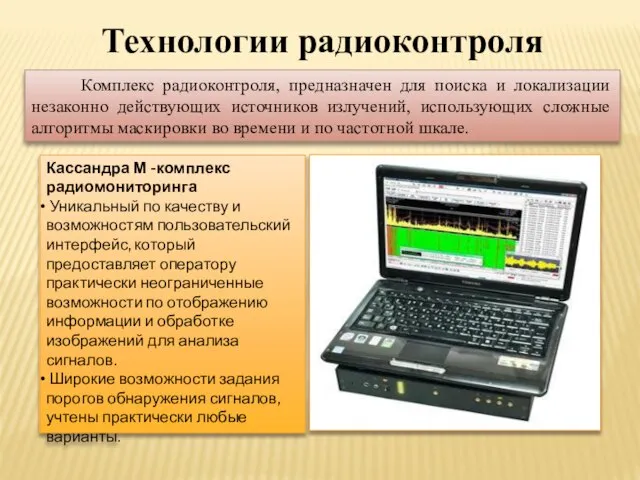 Технологии радиоконтроля

Комплекс радиоконтроля, предназначен для поиска и локализации незаконно действующих источников излучений, использующих сложные алгоритмы маскировки во времени и по частотной шкале.

Кассандра М -комплекс радиомониторинга

• Уникальный по качеству и возможностям пользовательский интерфейс, который предоставляет оператору практически неограниченные возможности по отображению информации и обработке изображений для анализа сигналов.

• Широкие возможности задания порогов обнаружения сигналов, учтены практически любые варианты.

TOSHIBA